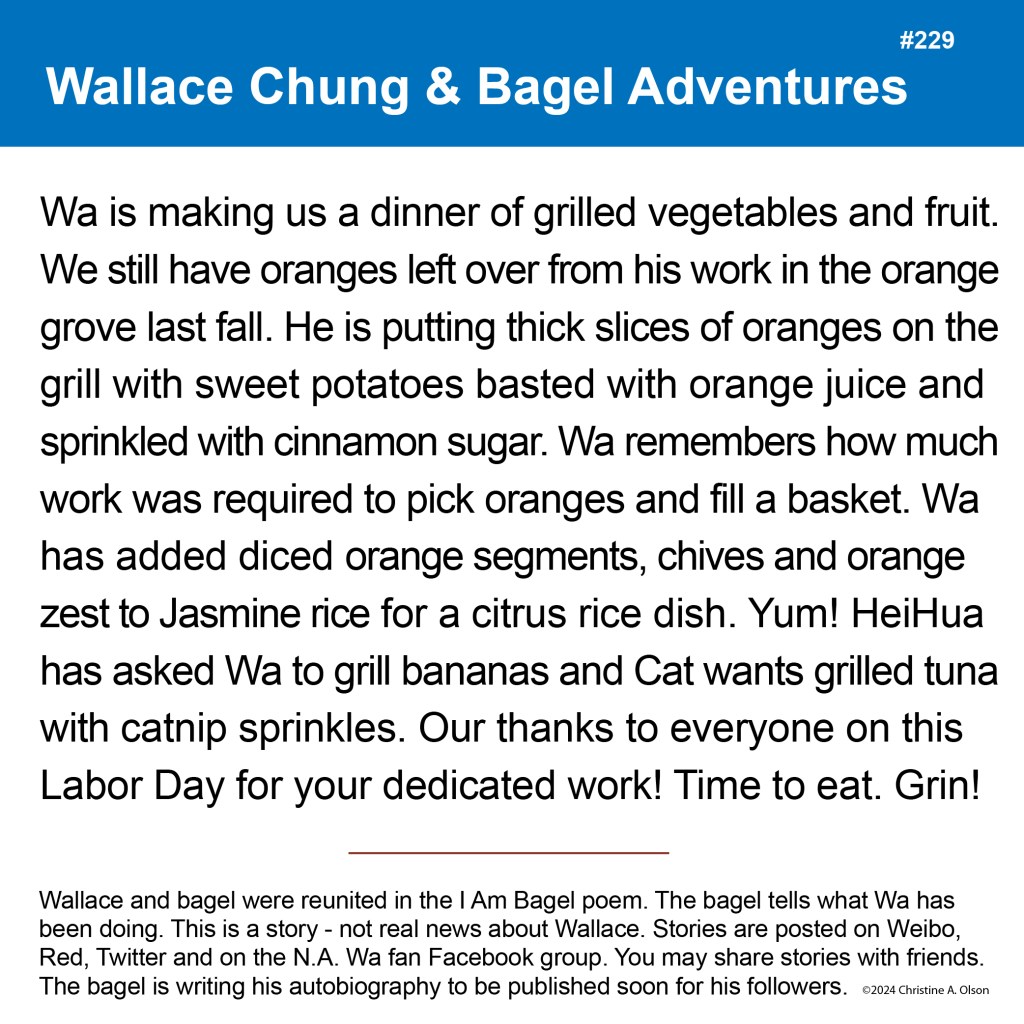 #229

Wallace Chung & Bagel Adventures

Wa is making us a dinner of grilled vegetables and fruit. We still have oranges left over from his work in the orange grove last fall. He is putting thick slices of oranges on the grill with sweet potatoes basted with orange juice and sprinkled with cinnamon sugar. Wa remembers how much work was required to pick oranges and fill a basket. Wa has added diced orange segments, chives and orange zest to Jasmine rice for a citrus rice dish. Yum! HeiHua has asked Wa to grill bananas and Cat wants grilled tuna with catnip sprinkles. Our thanks to everyone on this Labor Day for your dedicated work! Time to eat. Grin!

Wallace and bagel were reunited in the I Am Bagel poem. The bagel tells what Wa has been doing. This is a story - not real news about Wallace. Stories are posted on Weibo, Red, Twitter and on the N.A. Wa fan Facebook group. You may share stories with friends. The bagel is writing his autobiography to be published soon for his followers. ©2024 Christine A. Olson